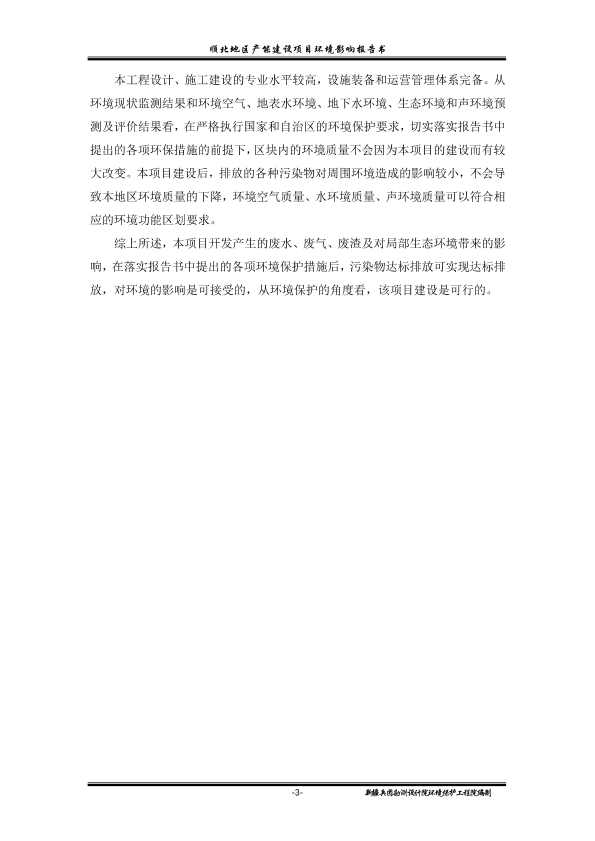 顺北地区产能建设项目环境影响报告书

本工程设计、施工建设的专业水平较高，设施装备和运营管理体系完备。从环境现状监测结果和环境空气、地表水环境、地下水环境、生态环境和声环境预测及评价结果看，在严格执行国家和自治区的环境保护要求，切实落实报告书中提出的各项环保措施的前提下，区块内的环境质量不会因为本项目的建设而有较大改变。本项目建设后，排放的各种污染物对周围环境造成的影响较小，不会导致本地区环境质量的下降，环境空气质量、水环境质量、声环境质量可以符合相应的环境功能区划要求。

综上所述，本项目开发产生的废水、废气、废渣及对局部生态环境带来的影响，在落实报告书中提出的各项环境保护措施后，污染物达标排放可实现达标排放，对环境的影响是可接受的，从环境保护的角度看，该项目建设是可行的。

-3-

新疆兵团勘测设计院环境保护工程院编制